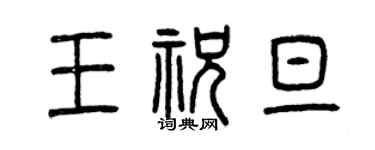 王祝旦

词典网